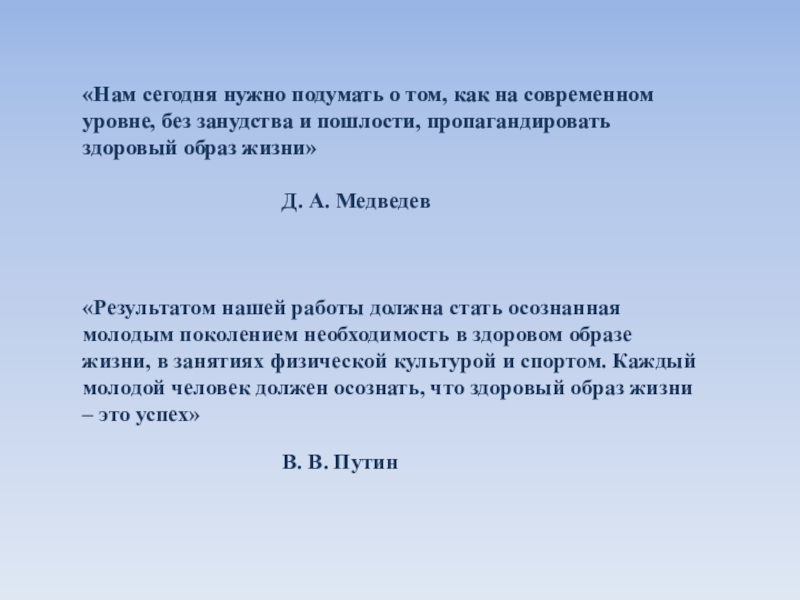 «Нам сегодня нужно подумать о том, как на современном уровне, без занудства и пошлости, пропагандировать здоровый образ жизни»

Д. А. Медведев

«Результатом нашей работы должна стать осознанная молодым поколением необходимость в здоровом образе жизни, в занятиях физической культурой и спортом. Каждый молодой человек должен осознать, что здоровый образ жизни – это успех»

В. В. Путин